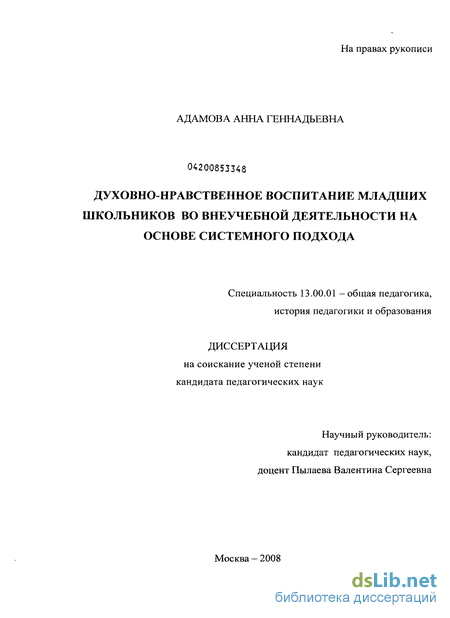 На правах рукописи

АДАМОВА АННА ГЕННАДЬЕВНА

04200853348

ДУХОВНО-НРАВСТВЕННОЕ ВОСПИТАНИЕ МЛАДШИХ ШКОЛЬНИКОВ ВО ВНЕУЧЕБНОЙ ДЕЯТЕЛЬНОСТИ НА ОСНОВЕ СИСТЕМНОГО ПОДХОДА

Специальность 13.00.01 – общая педагогика, история педагогики и образования

ДИССЕРТАЦИЯ
на соискание ученой степени
кандидата педагогических наук

Научный руководитель:
кандидат педагогических наук,
доцент Пылаева Валентина Сергеевна

Москва – 2008

dsLib.net
библиотека диссертаций